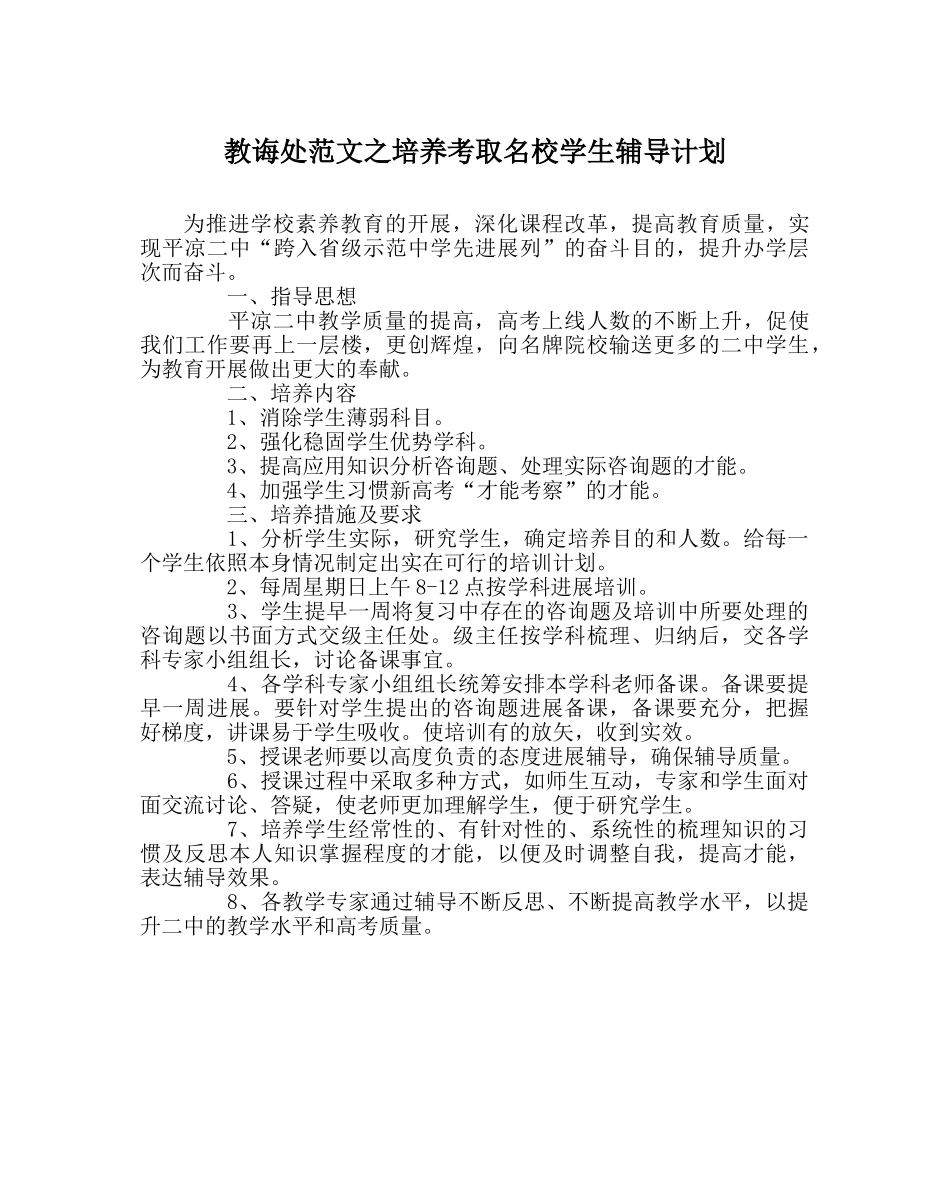 教诲处范文之培养考取名校学生辅导计划

为推进学校素养教育的开展，深化课程改革，提高教育质量，实现平凉二中“跨入省级示范中学先进展列”的奋斗目的，提升办学层次而奋斗。

一、指导思想

平凉二中教学质量的提高，高考上线人数的不断上升，促使我们工作要再上一层楼，更创辉煌，向名牌院校输送更多的二中学生，为教育开展做出更大的奉献。

二、培养内容

1、消除学生薄弱科目。

2、强化稳固学生优势学科。

3、提高应用知识分析咨询题、处理实际咨询题的才能。

4、加强学生习惯新高考“才能考察”的才能。

三、培养措施及要求

1、分析学生实际，研究学生，确定培养目的和人数。给每一个学生依照本身情况制定出实在可行的培训计划。

2、每周星期日上午 8-12 点按学科进展培训。

3、学生提早一周将复习中存在的咨询题及培训中所要处理的咨询题以书面方式交级主任处。级主任按学科梳理、归纳后，交各学科专家小组组长，讨论备课事宜。

4、各学科专家小组组长统筹安排本学科老师备课。备课要提早一周进展。要针对学生提出的咨询题进展备课，备课要充分，把握好梯度，讲课易于学生吸收。使培训有的放矢，收到实效。

5、授课老师要以高度负责的态度进展辅导，确保辅导质量。

6、授课过程中采取多种方式，如师生互动，专家和学生面对面交流讨论、答疑，使老师更加理解学生，便于研究学生。

7、培养学生经常性的、有针对性的、系统性的梳理知识的习惯及反思本人知识掌握程度的才能，以便及时调整自我，提高才能，表达辅导效果。

8、各教学专家通过辅导不断反思、不断提高教学水平，以提升二中的教学水平和高考质量。